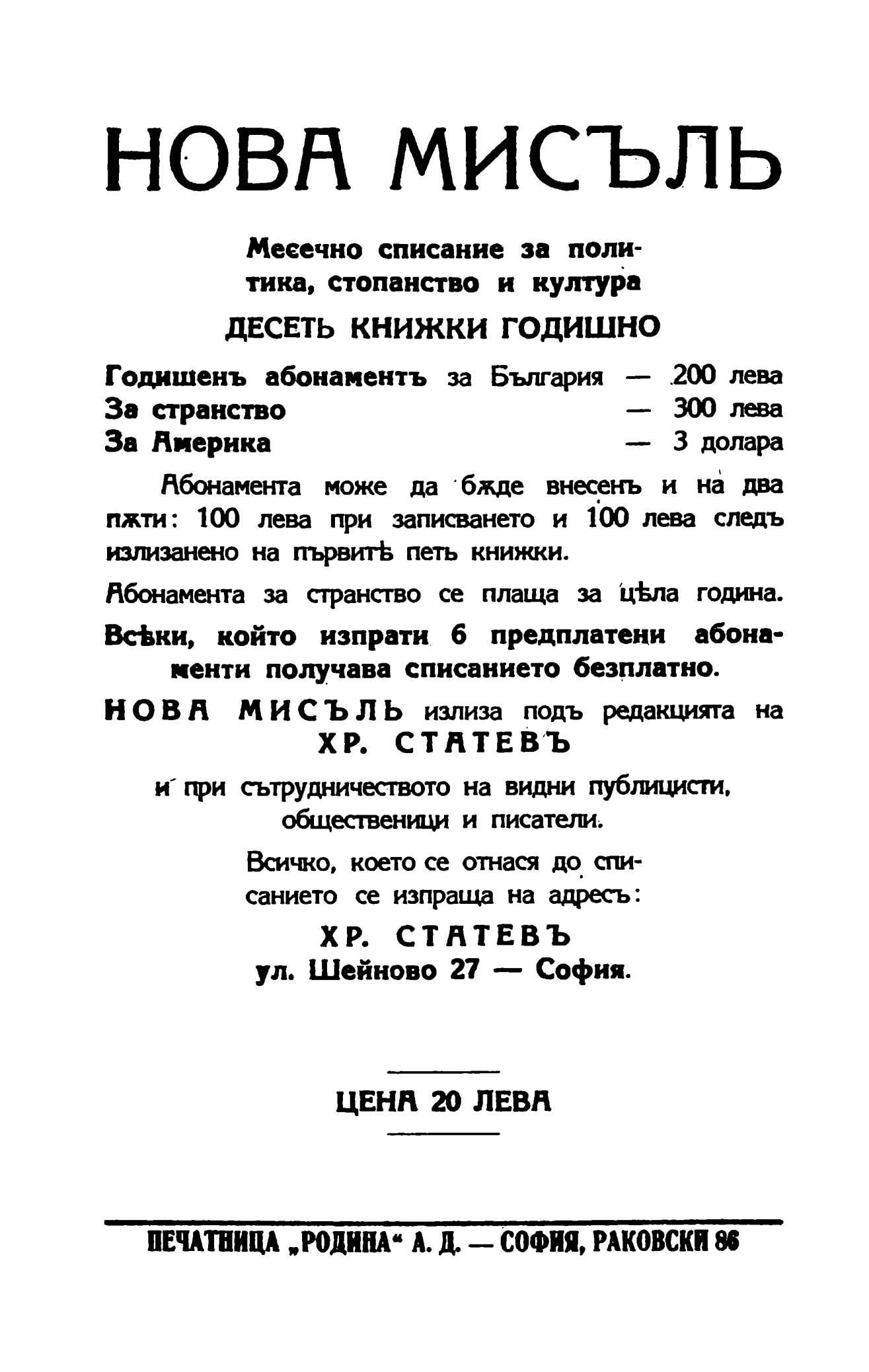 НОВА МИСЪЛЬ

Месечно списание за политика, стопанство и култура

ДЕСЕТЬ КНИЖКИ ГОДИШНО

Годишенъ абонаментъ за България — 200 лева
За странство — 300 лева
За Америка — 3 долара

Абонамента може да бѫде внесенъ и на два пѫти: 100 лева при записването и 100 лева следъ излизането на първитѣ петь книжки.

Абонамента за странство се плаща за цѣла година.

Всѣки, който изпрати 6 предплатени абонаменти получава списанието безплатно.

НОВА МИСЪЛЬ излиза подъ редакцията на ХР. СТАТЕВЪ

и при сътрудничеството на видни публицисти, общественици и писатели.

Всичко, което се отнася до списанието се изпраща на адресъ:

ХР. СТАТЕВЪ
ул. Шейново 27 — София.

ЦЕНА 20 ЛЕВА

ПЕЧАТНИЦА „РОДИНА“ А. Д. — СОФИЯ, РАКОВСКИ 86